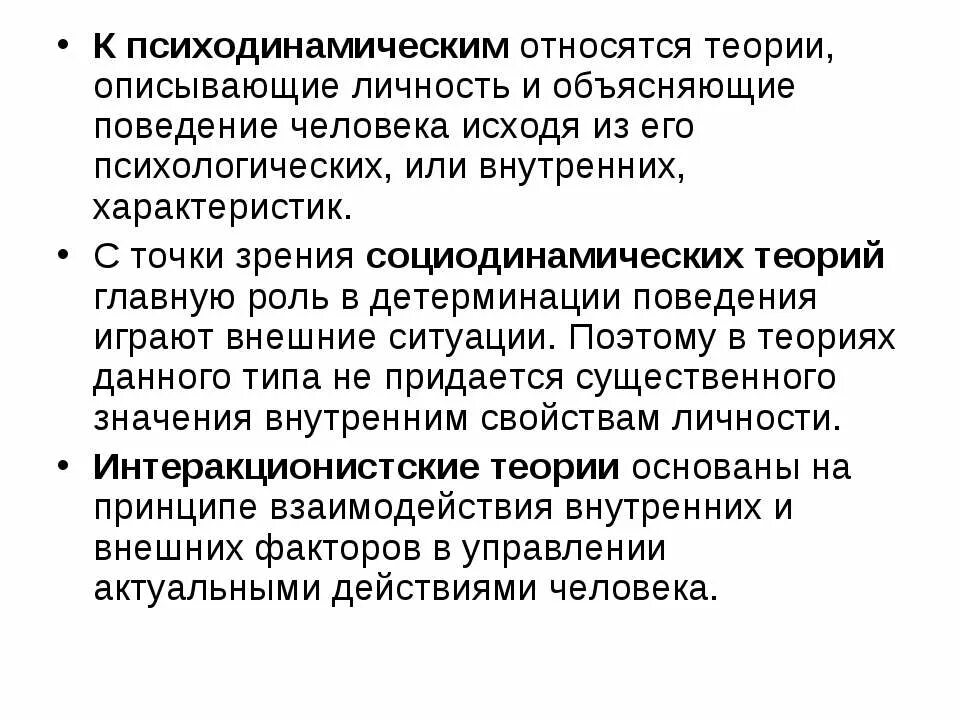 • К психодинамическим относятся теории, описывающие личность и объясняющие поведение человека исходя из его психологических, или внутренних, характеристик.

• С точки зрения социодинамических теорий главную роль в детерминации поведения играют внешние ситуации. Поэтому в теориях данного типа не придается существенного значения внутренним свойствам личности.

• Интеракционистские теории основаны на принципе взаимодействия внутренних и внешних факторов в управлении актуальными действиями человека.